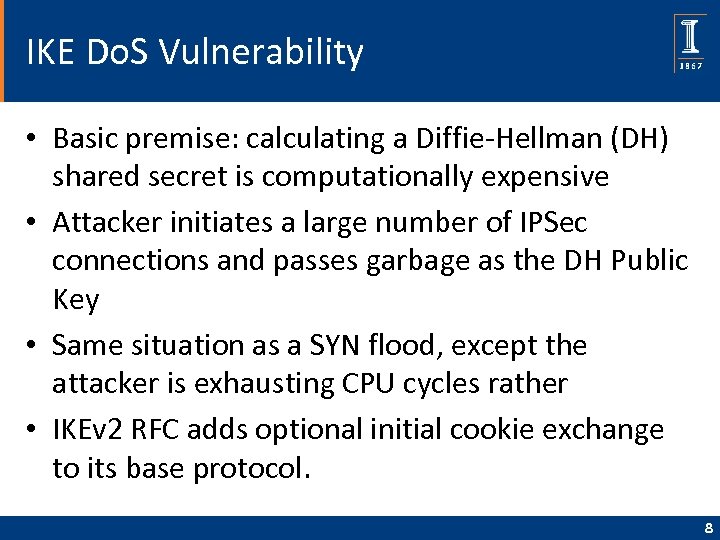 IKE DoS Vulnerability

1867

• Basic premise: calculating a Diffie-Hellman (DH) shared secret is computationally expensive

• Attacker initiates a large number of IPSec connections and passes garbage as the DH Public Key

• Same situation as a SYN flood, except the attacker is exhausting CPU cycles rather

• IKEv2 RFC adds optional initial cookie exchange to its base protocol.

8